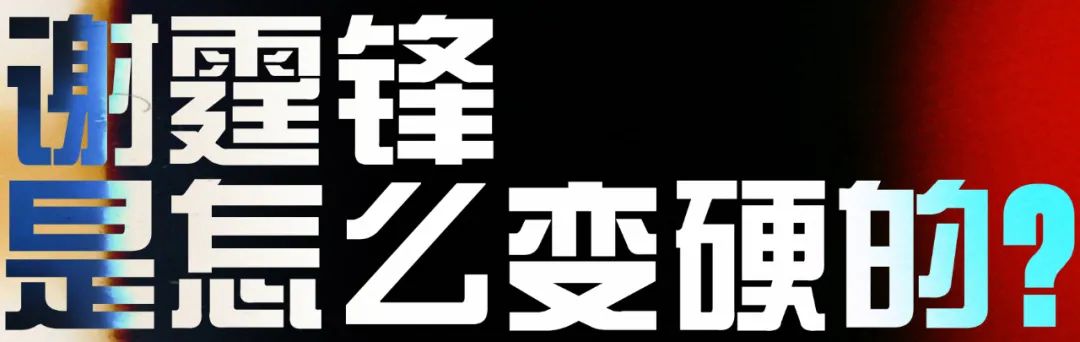 谢霆锋
是怎么变硬的?